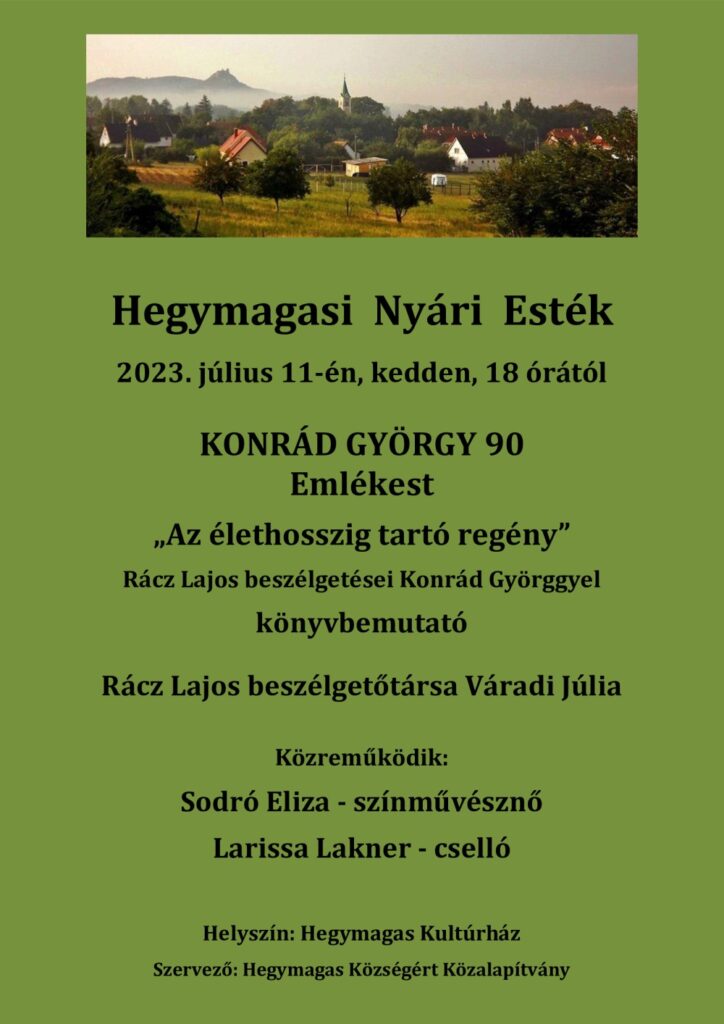 Hegymagasi Nyári Esték

2023. július 11-én, kedden, 18 órától

KONRÁD GYÖRGY 90
Emlékest

„Az élethosszig tartó regény”

Rácz Lajos beszélgetései Konrád Györggyel

könyvbemutató

Rácz Lajos beszélgetőtársa Váradi Júlia

Közreműködik:

Sodró Eliza - színművésznő

Larissa Lakner - cselló

Helyszín: Hegymagas Kultúrház

Szervező: Hegymagas Községért Közalapítvány